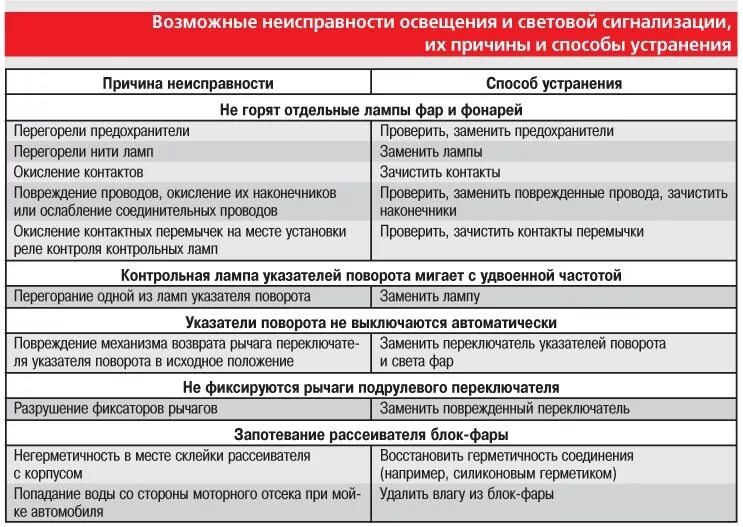 Возможные неисправности освещения и световой сигнализации, их причины и способы устранения

| Причина неисправности | Способ устранения |
|---|---|
| **Не горят отдельные лампы фар и фонарей** | |
| Перегорели предохранители | Проверить, заменить предохранители |
| Перегорели нити ламп | Заменить лампы |
| Окисление контактов | Зачистить контакты |
| Повреждение проводов, окисление их наконечников или ослабление соединительных проводов | Проверить, заменить поврежденные провода, зачистить наконечники |
| Окисление контактных перемычек на месте установки реле контроля контрольных ламп | Проверить, зачистить контакты перемычки |
| **Контрольная лампа указателей поворота мигает с удвоенной частотой** | |
| Перегорание одной из ламп указателя поворота | Заменить лампу |
| **Указатели поворота не выключаются автоматически** | |
| Повреждение механизма возврата рычага переключателя указателя поворота в исходное положение | Заменить переключатель указателей поворота и света фар |
| **Не фиксируются рычаги подрулевого переключателя** | |
| Разрушение фиксаторов рычагов | Заменить поврежденный переключатель |
| **Запотевание рассеивателя блок-фары** | |
| Негерметичность в месте склейки рассеивателя с корпусом | Восстановить герметичность соединения (например, силиконовым герметиком) |
| Попадание воды со стороны моторного отсека при мойке автомобиля | Удалить влагу из блок-фары |